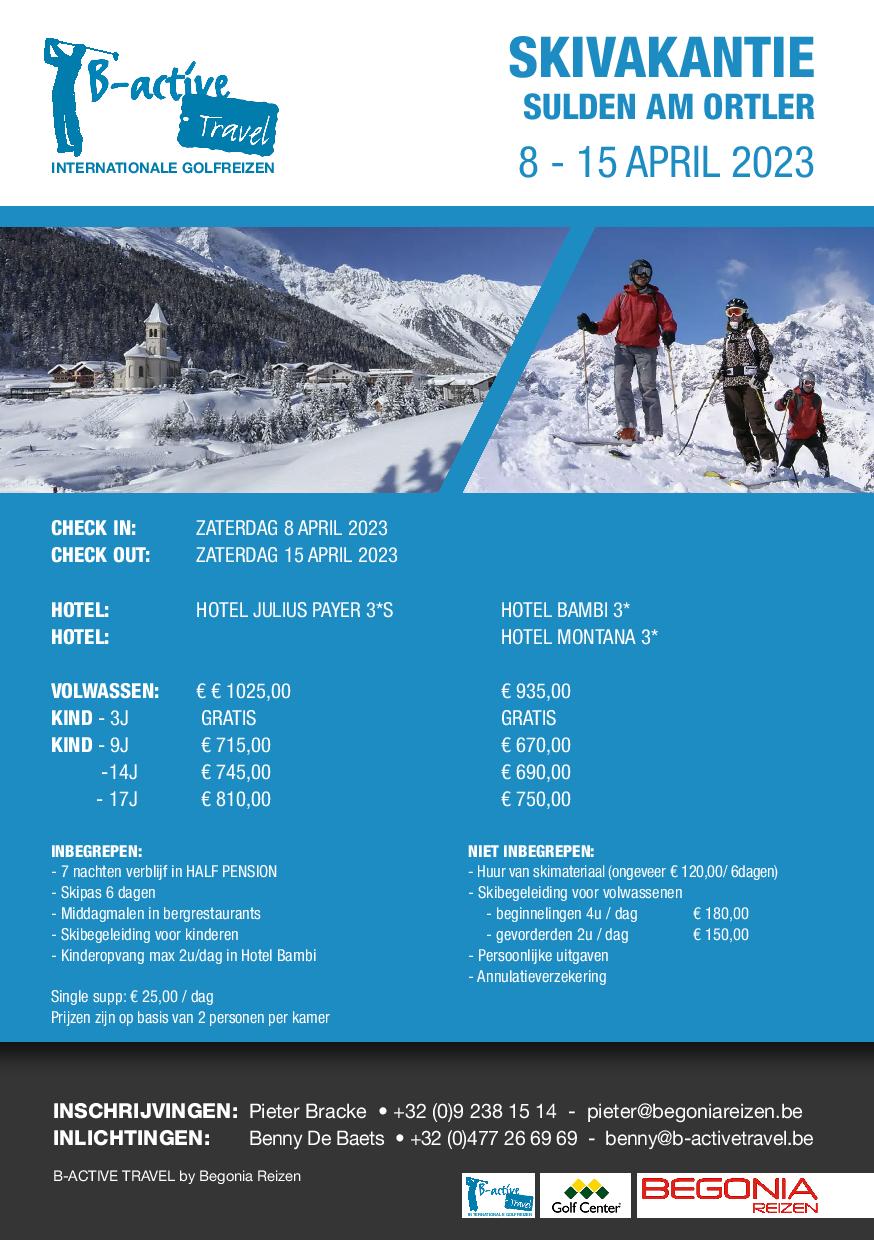 B-active Travel
INTERNATIONALE GOLFREIZEN

SKIVAKANTIE
SULDEN AM ORTLER
8 - 15 APRIL 2023

CHECK IN: ZATERDAG 8 APRIL 2023
CHECK OUT: ZATERDAG 15 APRIL 2023

| | | |
|---|---|---|
| HOTEL: | HOTEL JULIUS PAYER 3*S | HOTEL BAMBI 3* |
| HOTEL: | | HOTEL MONTANA 3* |
| VOLWASSEN: | € € 1025,00 | € 935,00 |
| KIND - 3J | GRATIS | GRATIS |
| KIND - 9J | € 715,00 | € 670,00 |
| -14J | € 745,00 | € 690,00 |
| - 17J | € 810,00 | € 750,00 |

INBEGREPEN:
- 7 nachten verblijf in HALF PENSION
- Skipas 6 dagen
- Middagmalen in bergrestaurants
- Skibegeleiding voor kinderen
- Kinderopvang max 2u/dag in Hotel Bambi

Single supp: € 25,00 / dag
Prijzen zijn op basis van 2 personen per kamer

NIET INBEGREPEN:
- Huur van skimateriaal (ongeveer € 120,00/ 6dagen)
- Skibegeleiding voor volwassenen
- beginnelingen 4u / dag € 180,00
- gevorderden 2u / dag € 150,00
- Persoonlijke uitgaven
- Annulatieverzekering

INSCHRIJVINGEN: Pieter Bracke • +32 (0)9 238 15 14 - pieter@begoniareizen.be
INLICHTINGEN: Benny De Baets • +32 (0)477 26 69 69 - benny@b-activetravel.be

B-ACTIVE TRAVEL by Begonia Reizen

B-active Travel INTERNATIONALE GOLFREIZEN
Golf Center
BEGONIA REIZEN